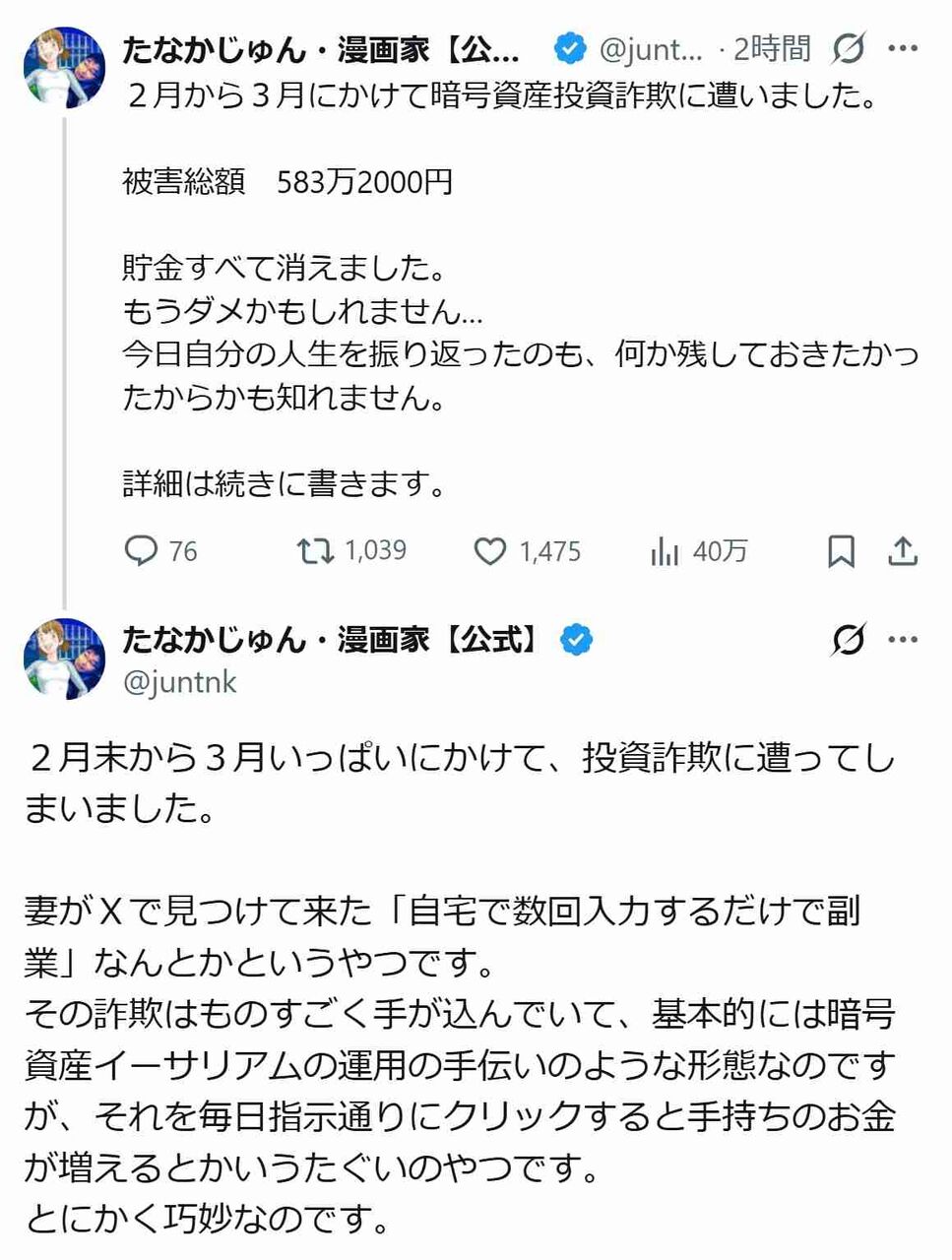 たなかじゅん・漫画家【公... @junt... · 2時間

２月から３月にかけて暗号資産投資詐欺に遭いました。

被害総額　583万2000円

貯金すべて消えました。
もうダメかもしれません...
今日自分の人生を振り返ったのも、何か残しておきたかったからかも知れません。

詳細は続きに書きます。

76　1,039　1,475　40万

たなかじゅん・漫画家【公式】
@juntnk

２月末から３月いっぱいにかけて、投資詐欺に遭ってしまいました。

妻がＸで見つけて来た「自宅で数回入力するだけで副業」なんとかというやつです。
その詐欺はものすごく手が込んでいて、基本的には暗号資産イーサリアムの運用の手伝いのような形態なのですが、それを毎日指示通りにクリックすると手持ちのお金が増えるとかいうたぐいのやつです。
とにかく巧妙なのです。